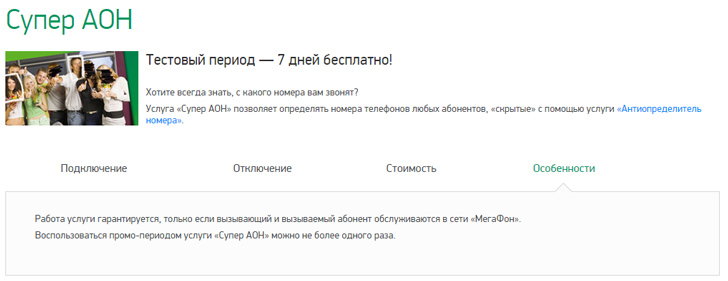 Супер АОН

Тестовый период — 7 дней бесплатно!

Хотите всегда знать, с какого номера вам звонят?
Услуга «Супер АОН» позволяет определять номера телефонов любых абонентов, «скрытые» с помощью услуги «Антиопределитель номера».

Подключение

Отключение

Стоимость

Особенности

Работа услуги гарантируется, только если вызывающий и вызываемый абонент обслуживаются в сети «МегаФон».
Воспользоваться промо-периодом услуги «Супер АОН» можно не более одного раза.